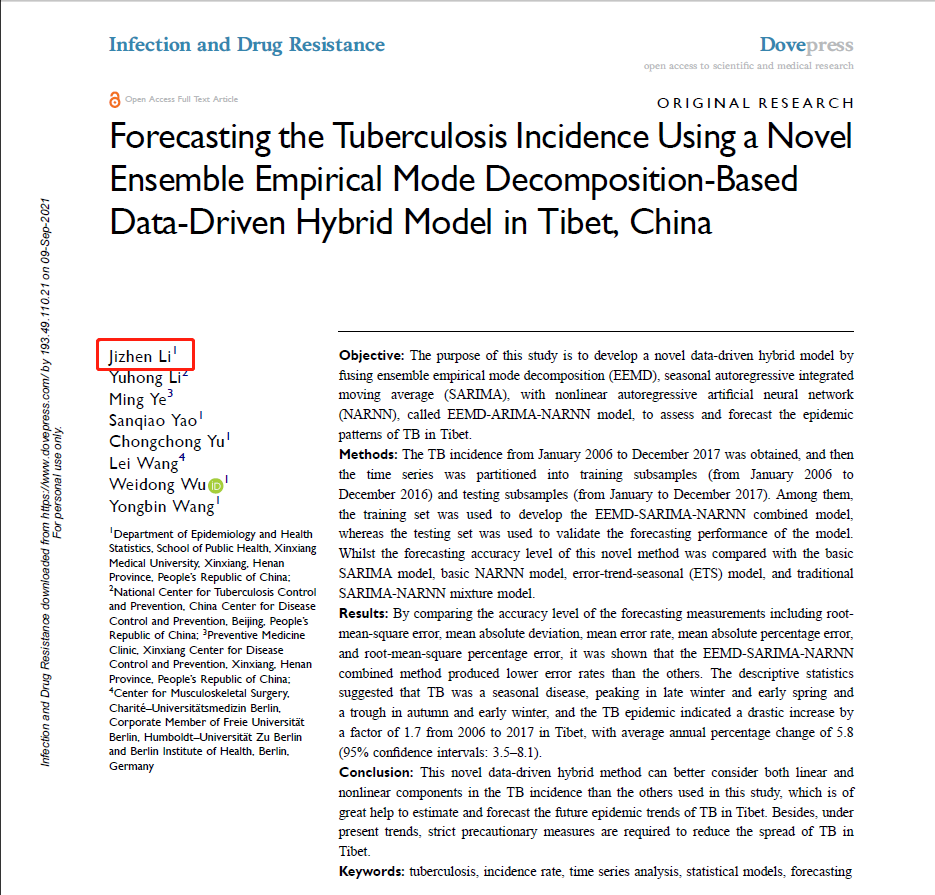 Infection and Drug Resistance

Dovepress
open access to scientific and medical research

Open Access Full Text Article

ORIGINAL RESEARCH

Forecasting the Tuberculosis Incidence Using a Novel Ensemble Empirical Mode Decomposition-Based Data-Driven Hybrid Model in Tibet, China

Infection and Drug Resistance downloaded from https://www.dovepress.com/ by 193.49.110.21 on 09-Sep-2021
For personal use only.

Jizhen Li$^1$
Yuhong Li$^2$
Ming Ye$^3$
Sanqiao Yao$^1$
Chongchong Yu$^1$
Lei Wang$^4$
Weidong Wu$^1$
Yongbin Wang$^1$

$^1$Department of Epidemiology and Health Statistics, School of Public Health, Xinxiang Medical University, Xinxiang, Henan Province, People's Republic of China; $^2$National Center for Tuberculosis Control and Prevention, China Center for Disease Control and Prevention, Beijing, People's Republic of China; $^3$Preventive Medicine Clinic, Xinxiang Center for Disease Control and Prevention, Xinxiang, Henan Province, People's Republic of China; $^4$Center for Musculoskeletal Surgery, Charité–Universitätsmedizin Berlin, Corporate Member of Freie Universität Berlin, Humboldt–Universität Zu Berlin and Berlin Institute of Health, Berlin, Germany

Objective: The purpose of this study is to develop a novel data-driven hybrid model by fusing ensemble empirical mode decomposition (EEMD), seasonal autoregressive integrated moving average (SARIMA), with nonlinear autoregressive artificial neural network (NARNN), called EEMD-ARIMA-NARNN model, to assess and forecast the epidemic patterns of TB in Tibet.
Methods: The TB incidence from January 2006 to December 2017 was obtained, and then the time series was partitioned into training subsamples (from January 2006 to December 2016) and testing subsamples (from January to December 2017). Among them, the training set was used to develop the EEMD-SARIMA-NARNN combined model, whereas the testing set was used to validate the forecasting performance of the model. Whilst the forecasting accuracy level of this novel method was compared with the basic SARIMA model, basic NARNN model, error-trend-seasonal (ETS) model, and traditional SARIMA-NARNN mixture model.
Results: By comparing the accuracy level of the forecasting measurements including root-mean-square error, mean absolute deviation, mean error rate, mean absolute percentage error, and root-mean-square percentage error, it was shown that the EEMD-SARIMA-NARNN combined method produced lower error rates than the others. The descriptive statistics suggested that TB was a seasonal disease, peaking in late winter and early spring and a trough in autumn and early winter, and the TB epidemic indicated a drastic increase by a factor of 1.7 from 2006 to 2017 in Tibet, with average annual percentage change of 5.8 (95% confidence intervals: 3.5–8.1).
Conclusion: This novel data-driven hybrid method can better consider both linear and nonlinear components in the TB incidence than the others used in this study, which is of great help to estimate and forecast the future epidemic trends of TB in Tibet. Besides, under present trends, strict precautionary measures are required to reduce the spread of TB in Tibet.
Keywords: tuberculosis, incidence rate, time series analysis, statistical models, forecasting